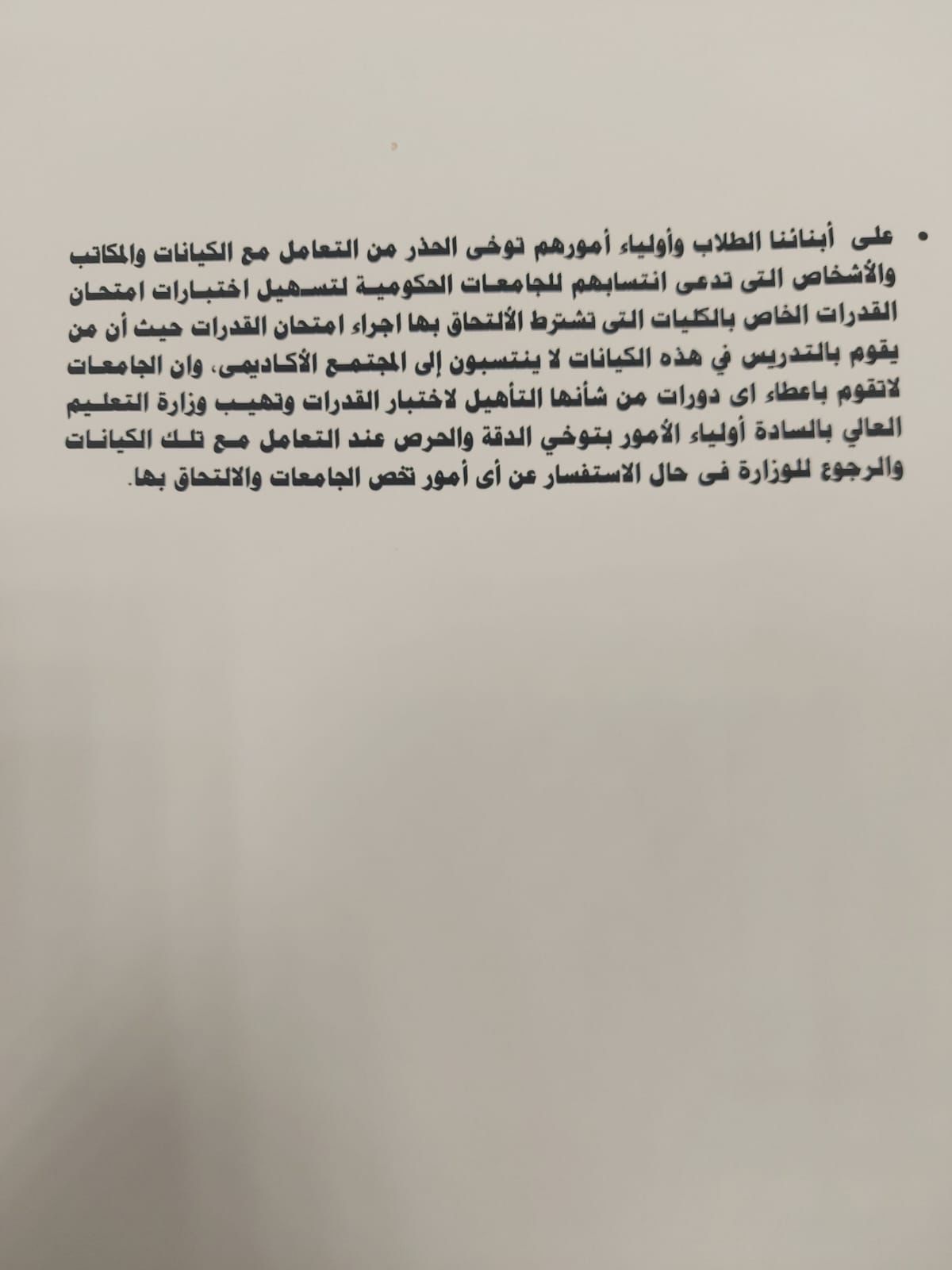 • على أبنائنا الطلاب وأولياء أمورهم توخى الحذر من التعامل مع الكيانات والمكاتب والأشخاص التى تدعى انتسابهم للجامعات الحكومية لتسهيل اختبارات امتحان القدرات الخاص بالكليات التى تشترط الألتحاق بها اجراء امتحان القدرات حيث أن من يقوم بالتدريس في هذه الكيانات لا ينتسبون إلى المجتمع الأكاديمى، وان الجامعات لاتقوم باعطاء اى دورات من شأنها التأهيل لاختبار القدرات وتهيب وزارة التعليم العالي بالسادة أولياء الأمور بتوخي الدقة والحرص عند التعامل مع تلك الكيانات والرجوع للوزارة فى حال الاستفسار عن أى أمور تخص الجامعات والالتحاق بها.